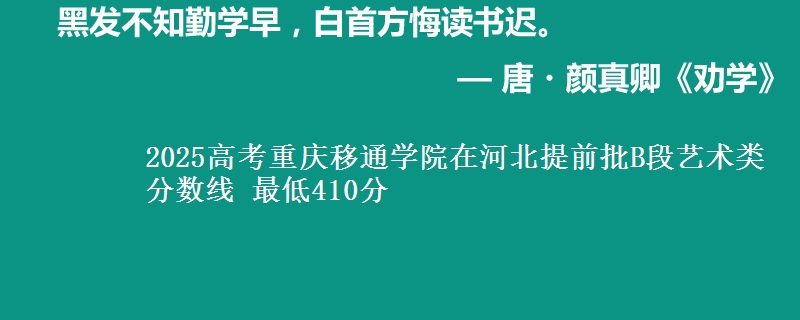 黑发不知勤学早，白首方悔读书迟。

— 唐 · 颜真卿《劝学》

2025高考重庆移通学院在河北提前批B段艺术类分数线 最低410分